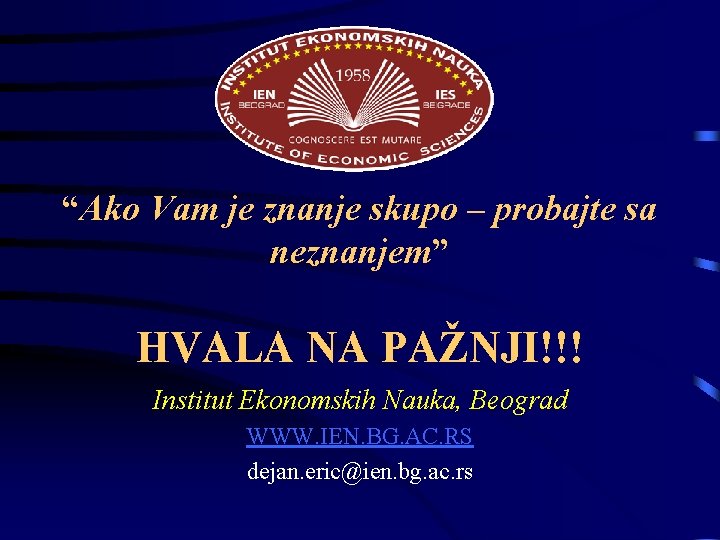 INSTITUT EKONOMSKIH NAUKA
1958
IEN
BEOGRAD
IES
BELGRADE
COGNOSCERE EST MUTARE
INSTITUTE OF ECONOMIC SCIENCES

“Ako Vam je znanje skupo – probajte sa neznanjem”

HVALA NA PAŽNJI!!!

Institut Ekonomskih Nauka, Beograd

WWW.IEN.BG.AC.RS

dejan.eric@ien.bg.ac.rs